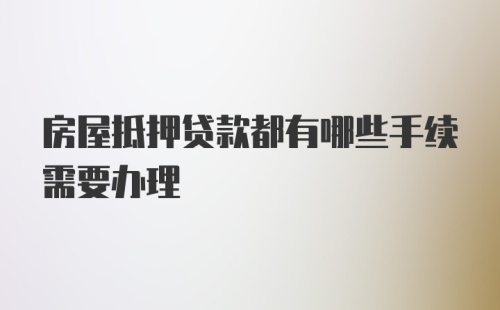 房屋抵押贷款都有哪些手续需要办理